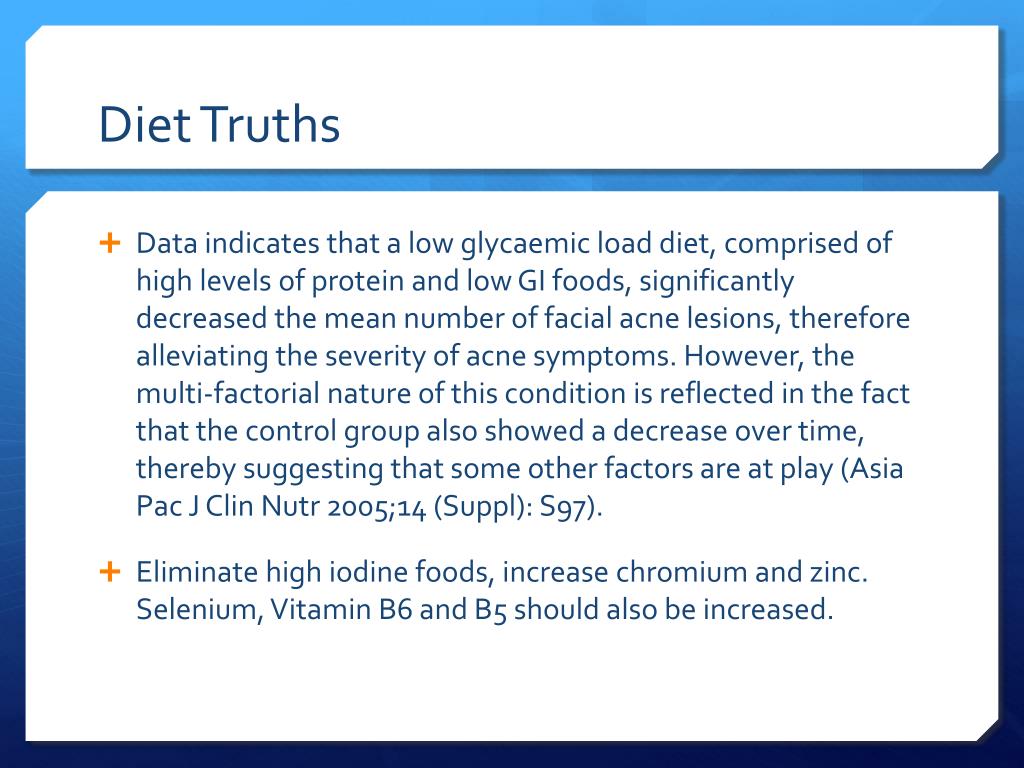 Diet Truths

+ Data indicates that a low glycaemic load diet, comprised of high levels of protein and low GI foods, significantly decreased the mean number of facial acne lesions, therefore alleviating the severity of acne symptoms. However, the multi-factorial nature of this condition is reflected in the fact that the control group also showed a decrease over time, thereby suggesting that some other factors are at play (Asia Pac J Clin Nutr 2005;14 (Suppl): S97).

+ Eliminate high iodine foods, increase chromium and zinc. Selenium, Vitamin B6 and B5 should also be increased.